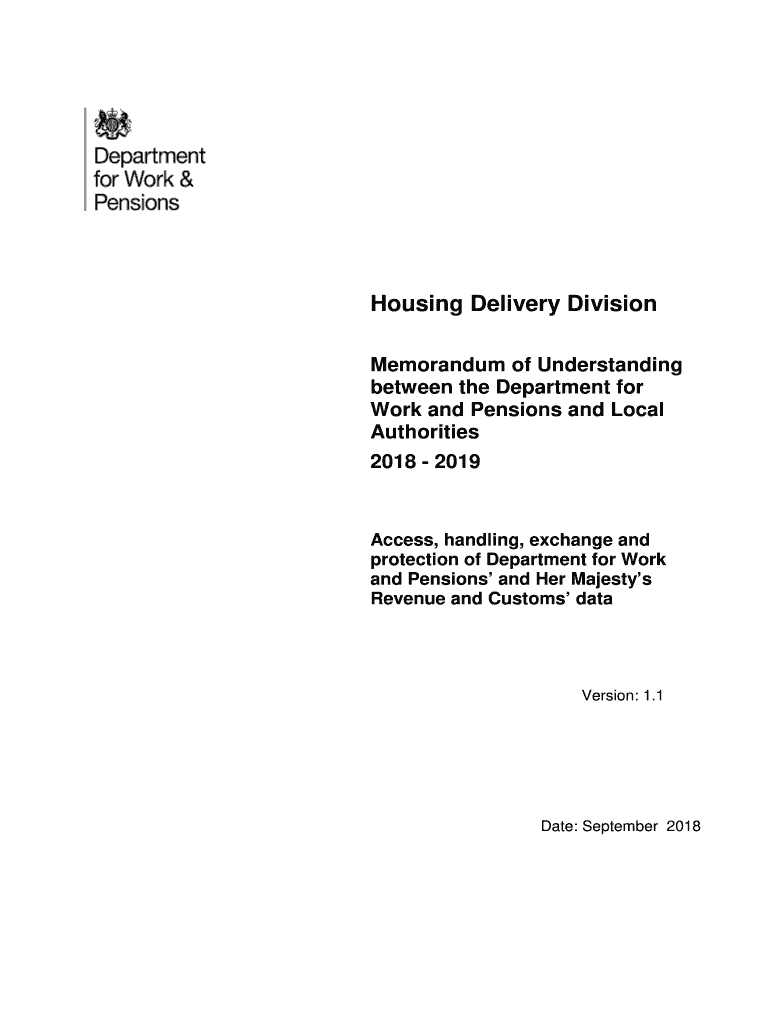 Department for Work & Pensions

Housing Delivery Division

Memorandum of Understanding between the Department for Work and Pensions and Local Authorities

2018 - 2019

Access, handling, exchange and protection of Department for Work and Pensions' and Her Majesty's Revenue and Customs' data

Version: 1.1

Date: September 2018